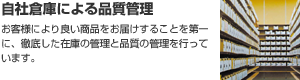 自社倉庫による品質管理

お客様により良い商品をお届けすることを第一に、徹底した在庫の管理と品質の管理を行っています。